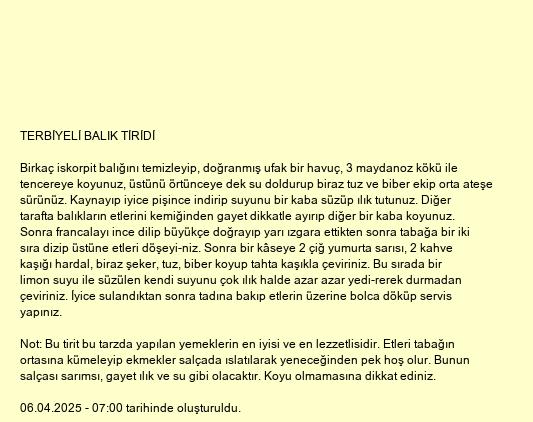 TERBİYELİ BALIK TİRİDİ

Birkaç iskorpit balığını temizleyip, doğranmış ufak bir havuç, 3 maydanoz kökü ile tencereye koyunuz, üstünü örtünceye dek su doldurup biraz tuz ve biber ekip orta ateşe sürünüz. Kaynayıp iyice pişince indirip suyunu bir kaba süzüp ılık tutunuz. Diğer tarafta balıkların etlerini kemiğinden gayet dikkatle ayırıp diğer bir kaba koyunuz. Sonra francalayı ince dilip büyükçe doğrayıp yarı ızgara ettikten sonra tabağa bir iki sıra dizip üstüne etleri döşeyi-niz. Sonra bir kâseye 2 çiğ yumurta sarısı, 2 kahve kaşığı hardal, biraz şeker, tuz, biber koyup tahta kaşıkla çeviriniz. Bu sırada bir limon suyu ile süzülen kendi suyunu çok ılık halde azar azar yedi-rerek durmadan çeviriniz. İyice sulandıktan sonra tadına bakıp etlerin üzerine bolca döküp servis yapınız.

Not: Bu tirit bu tarzda yapılan yemeklerin en iyisi ve en lezzetlisidir. Etleri tabağın ortasına kümeleyip ekmekler salçada ıslatılarak yeneceğinden pek hoş olur. Bunun salçası sarımsı, gayet ılık ve su gibi olacaktır. Koyu olmamasına dikkat ediniz.

06.04.2025 - 07:00 tarihinde oluşturuldu.